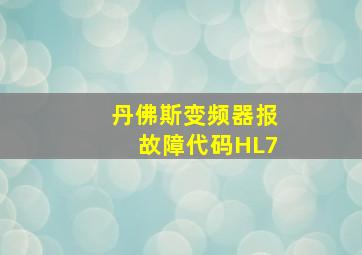 丹佛斯变频器报故障代码HL7